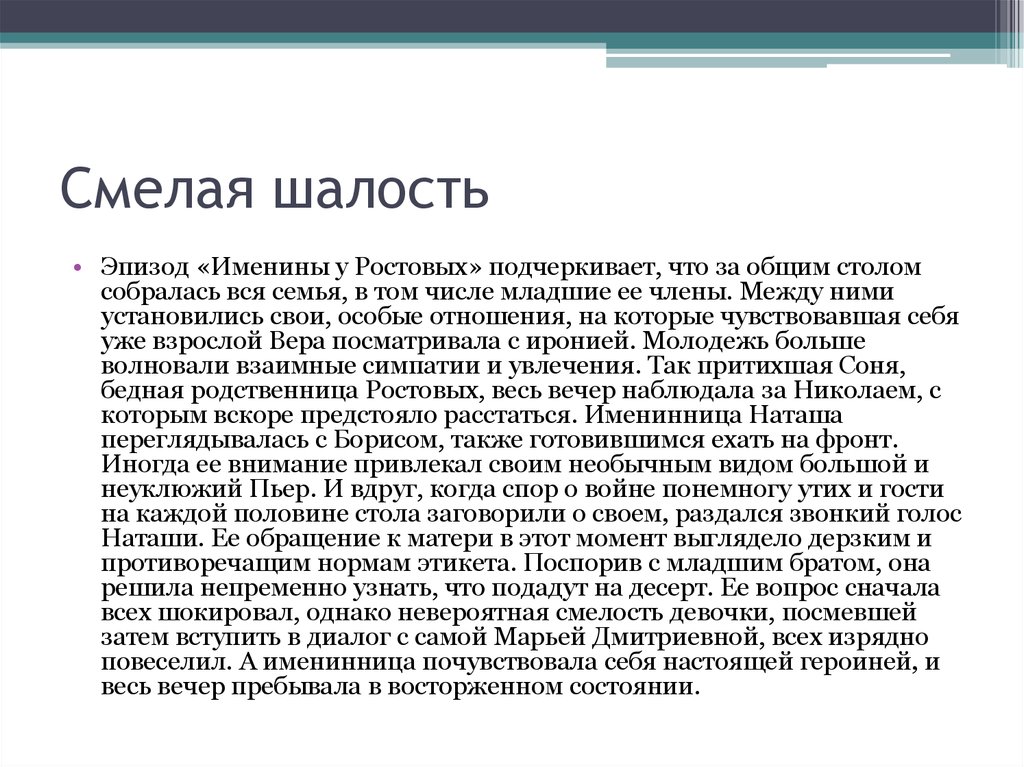 Смелая шалость

• Эпизод «Именины у Ростовых» подчеркивает, что за общим столом собралась вся семья, в том числе младшие ее члены. Между ними установились свои, особые отношения, на которые чувствовавшая себя уже взрослой Вера посматривала с иронией. Молодежь больше волновали взаимные симпатии и увлечения. Так притихшая Соня, бедная родственница Ростовых, весь вечер наблюдала за Николаем, с которым вскоре предстояло расстаться. Именинница Наташа переглядывалась с Борисом, также готовившимся ехать на фронт. Иногда ее внимание привлекал своим необычным видом большой и неуклюжий Пьер. И вдруг, когда спор о войне понемногу утих и гости на каждой половине стола заговорили о своем, раздался звонкий голос Наташи. Ее обращение к матери в этот момент выглядело дерзким и противоречащим нормам этикета. Поспорив с младшим братом, она решила непременно узнать, что подадут на десерт. Ее вопрос сначала всех шокировал, однако невероятная смелость девочки, посмевшей затем вступить в диалог с самой Марьей Дмитриевной, всех изрядно повеселил. А именинница почувствовала себя настоящей героиней, и весь вечер пребывала в восторженном состоянии.